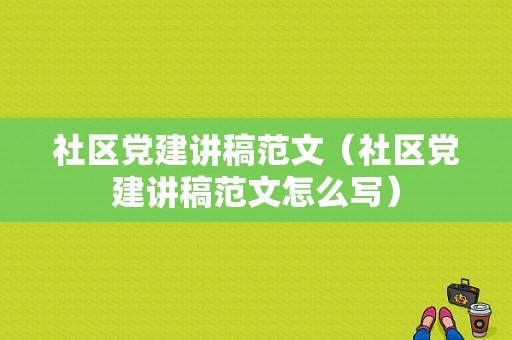 社区党建讲稿范文（社区党建讲稿范文怎么写）